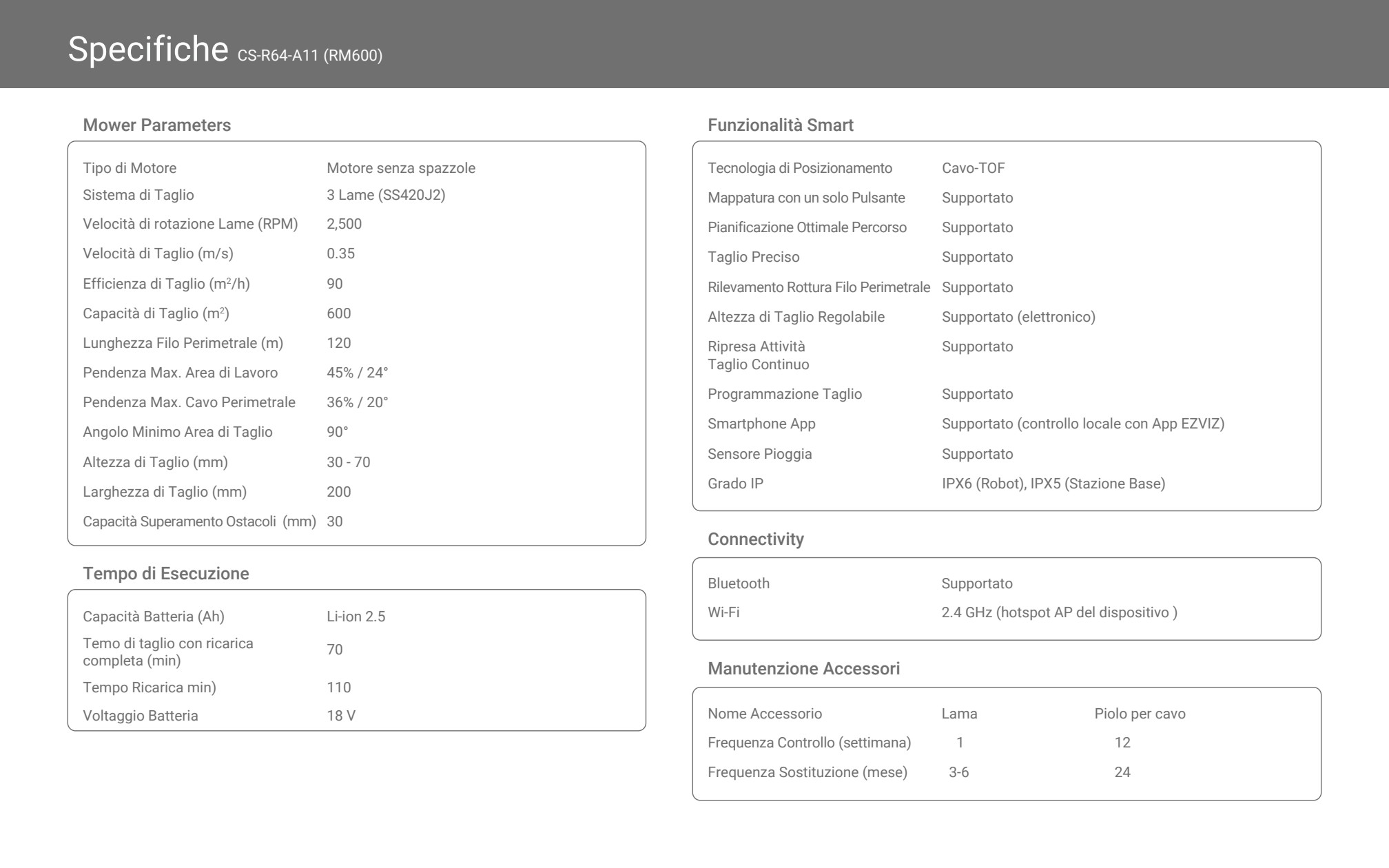 Specifiche CS-R64-A11 (RM600)

Mower Parameters

Tipo di Motore Motore senza spazzole
Sistema di Taglio 3 Lame (SS420J2)
Velocità di rotazione Lame (RPM) 2,500
Velocità di Taglio (m/s) 0.35
Efficienza di Taglio ($m^2$/h) 90
Capacità di Taglio ($m^2$) 600
Lunghezza Filo Perimetrale (m) 120
Pendenza Max. Area di Lavoro 45% / 24°
Pendenza Max. Cavo Perimetrale 36% / 20°
Angolo Minimo Area di Taglio 90°
Altezza di Taglio (mm) 30 - 70
Larghezza di Taglio (mm) 200
Capacità Superamento Ostacoli (mm) 30

Tempo di Esecuzione

Capacità Batteria (Ah) Li-ion 2.5
Temo di taglio con ricarica completa (min) 70
Tempo Ricarica min) 110
Voltaggio Batteria 18 V

Funzionalità Smart

Tecnologia di Posizionamento Cavo-TOF
Mappatura con un solo Pulsante Supportato
Pianificazione Ottimale Percorso Supportato
Taglio Preciso Supportato
Rilevamento Rottura Filo Perimetrale Supportato
Altezza di Taglio Regolabile Supportato (elettronico)
Ripresa Attività Taglio Continuo Supportato
Programmazione Taglio Supportato
Smartphone App Supportato (controllo locale con App EZVIZ)
Sensore Pioggia Supportato
Grado IP IPX6 (Robot), IPX5 (Stazione Base)

Connectivity

Bluetooth Supportato
Wi-Fi 2.4 GHz (hotspot AP del dispositivo )

Manutenzione Accessori

| Nome Accessorio | Lama | Piolo per cavo |
|---|---|---|
| Frequenza Controllo (settimana) | 1 | 12 |
| Frequenza Sostituzione (mese) | 3-6 | 24 |